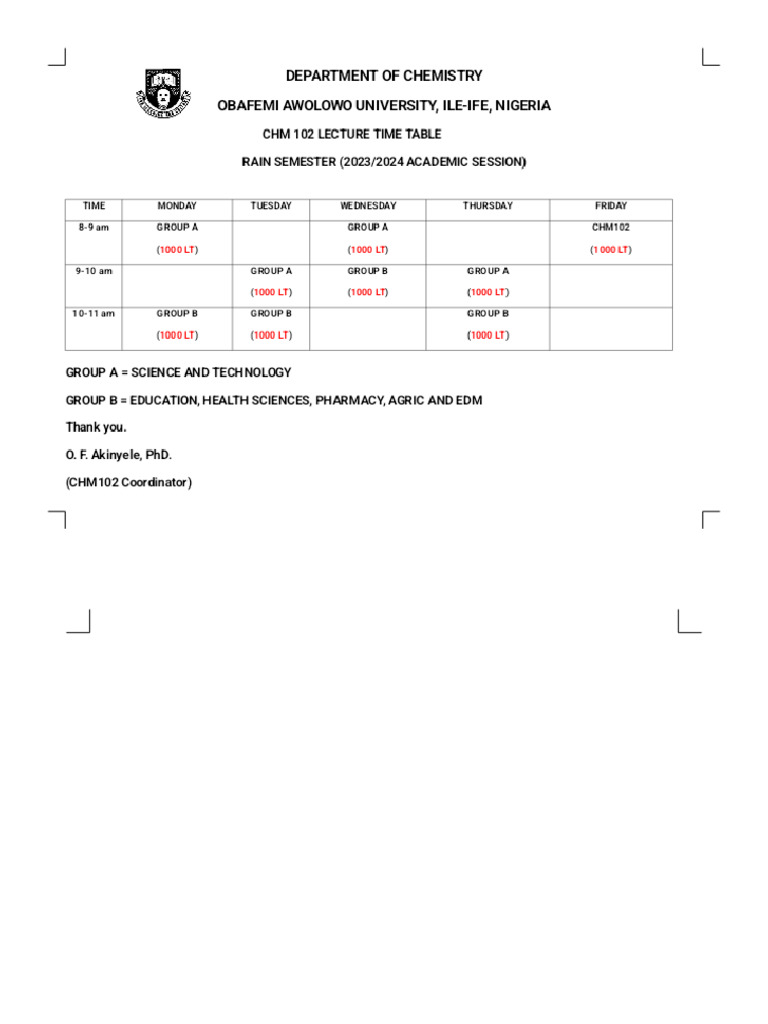 DEPARTMENT OF CHEMISTRY

OBAFEMI AWOLOWO UNIVERSITY, ILE-IFE, NIGERIA

CHM 102 LECTURE TIME TABLE

RAIN SEMESTER (2023/2024 ACADEMIC SESSION)

| TIME | MONDAY | TUESDAY | WEDNESDAY | THURSDAY | FRIDAY |
|---|---|---|---|---|---|
| 8-9 am | GROUP A (1000 LT) | | GROUP A (1000 LT) | | CHM102 (1000 LT) |
| 9-10 am | | GROUP A (1000 LT) | GROUP B (1000 LT) | GROUP A (1000 LT) | |
| 10-11 am | GROUP B (1000 LT) | GROUP B (1000 LT) | | GROUP B (1000 LT) | |

GROUP A = SCIENCE AND TECHNOLOGY

GROUP B = EDUCATION, HEALTH SCIENCES, PHARMACY, AGRIC AND EDM

Thank you.

O. F. Akinyele, PhD.

(CHM102 Coordinator)